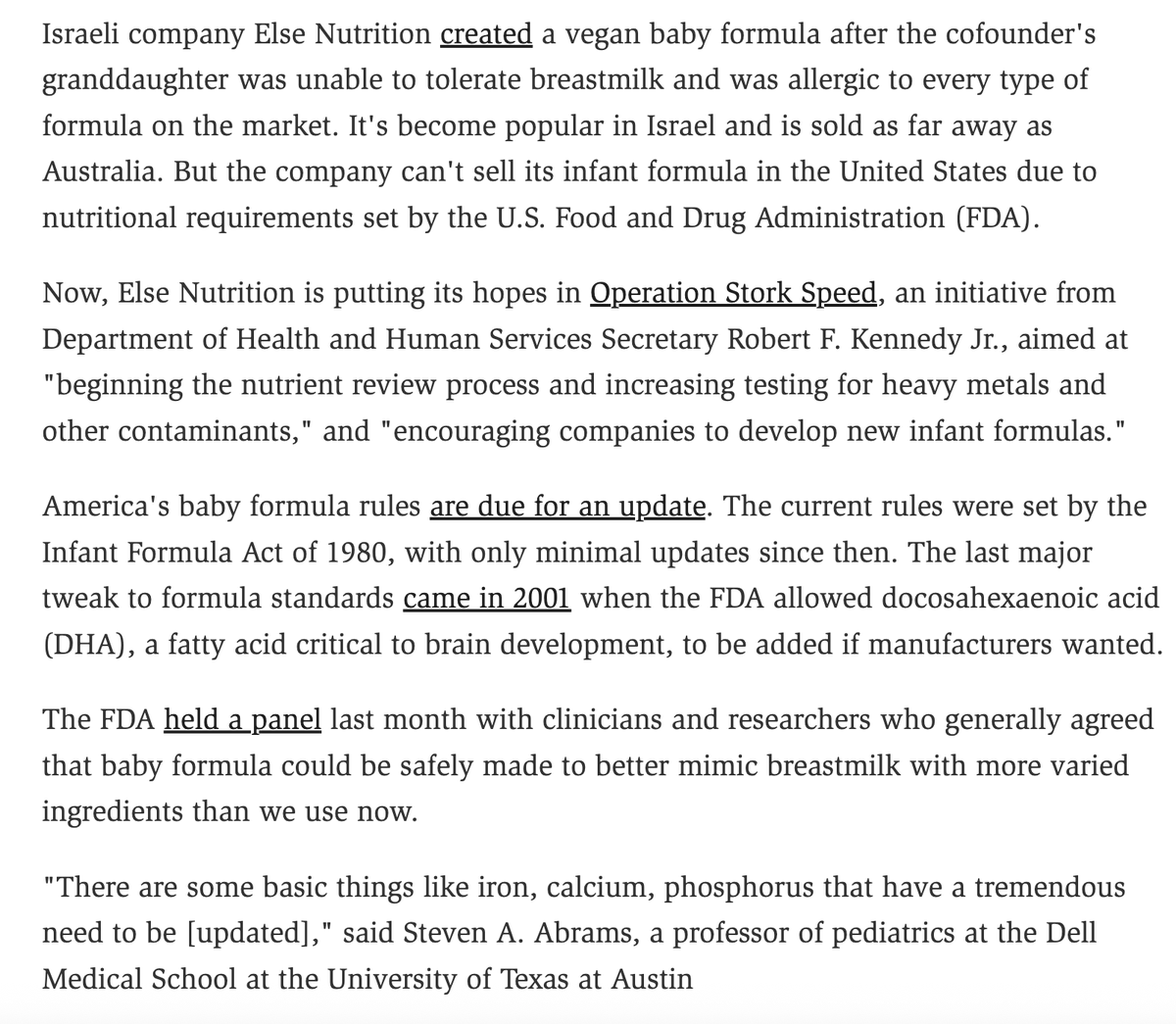 Israeli company Else Nutrition created a vegan baby formula after the cofounder's granddaughter was unable to tolerate breastmilk and was allergic to every type of formula on the market. It's become popular in Israel and is sold as far away as Australia. But the company can't sell its infant formula in the United States due to nutritional requirements set by the U.S. Food and Drug Administration (FDA).

Now, Else Nutrition is putting its hopes in Operation Stork Speed, an initiative from Department of Health and Human Services Secretary Robert F. Kennedy Jr., aimed at "beginning the nutrient review process and increasing testing for heavy metals and other contaminants," and "encouraging companies to develop new infant formulas."

America's baby formula rules are due for an update. The current rules were set by the Infant Formula Act of 1980, with only minimal updates since then. The last major tweak to formula standards came in 2001 when the FDA allowed docosahexaenoic acid (DHA), a fatty acid critical to brain development, to be added if manufacturers wanted.

The FDA held a panel last month with clinicians and researchers who generally agreed that baby formula could be safely made to better mimic breastmilk with more varied ingredients than we use now.

"There are some basic things like iron, calcium, phosphorus that have a tremendous need to be [updated]," said Steven A. Abrams, a professor of pediatrics at the Dell Medical School at the University of Texas at Austin